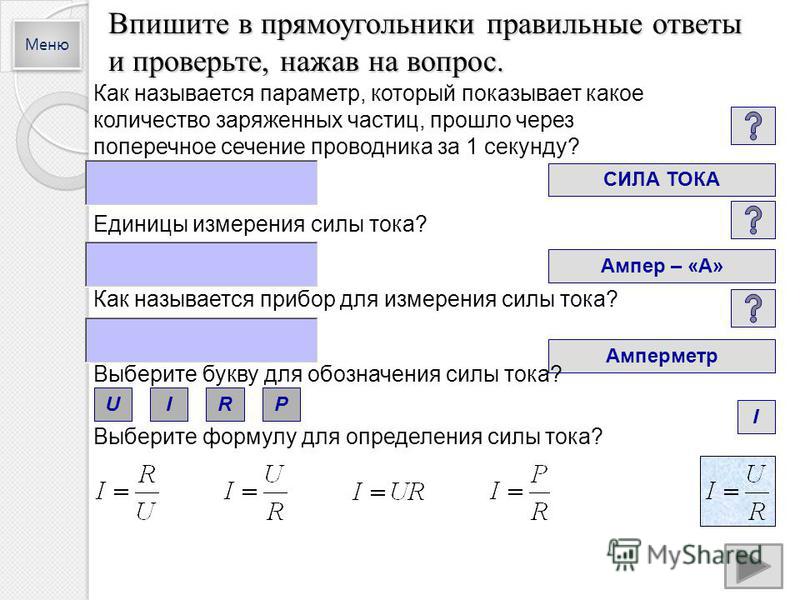 Меню

Впишите в прямоугольники правильные ответы и проверьте, нажав на вопрос.

Как называется параметр, который показывает какое количество заряженных частиц, прошло через поперечное сечение проводника за 1 секунду?

?

СИЛА ТОКА

Единицы измерения силы тока?

?

Ампер – «А»

Как называется прибор для измерения силы тока?

?

Амперметр

Выберите букву для обозначения силы тока?

U I R P

I

Выберите формулу для определения силы тока?

$I = \frac{R}{U}$ $I = \frac{U}{R}$ $I = UR$ $I = \frac{P}{R}$

$I = \frac{U}{R}$

MyShared